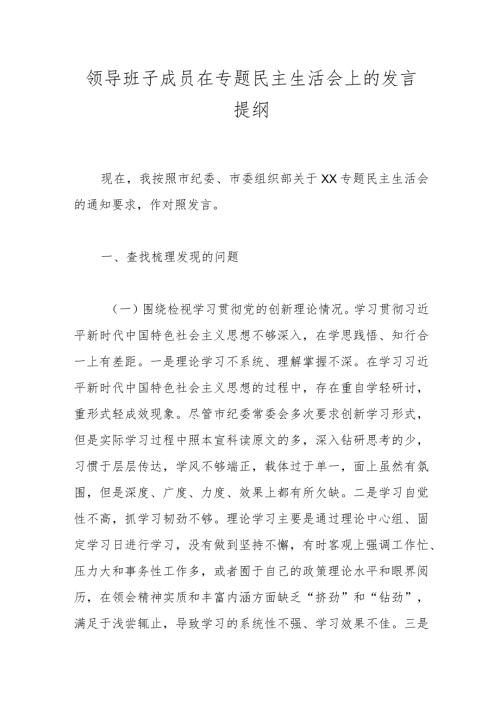 领导班子成员在专题民主生活会上的发言提纲

现在，我按照市纪委、市委组织部关于XX专题民主生活会的通知要求，作对照发言。

一、查找梳理发现的问题

（一）围绕检视学习贯彻党的创新理论情况。学习贯彻习近平新时代中国特色社会主义思想不够深入，在学思践悟、知行合一上有差距。一是理论学习不系统、理解掌握不深。在学习习近平新时代中国特色社会主义思想的过程中，存在重自学轻研讨，重形式轻成效现象。尽管市纪委常委会多次要求创新学习形式，但是实际学习过程中照本宣科读原文的多，深入钻研思考的少，习惯于层层传达，学风不够端正，载体过于单一，面上虽然有氛围，但是深度、广度、力度、效果上都有所欠缺。二是学习自觉性不高，抓学习韧劲不够。理论学习主要是通过理论中心组、固定学习日进行学习，没有做到坚持不懈，有时客观上强调工作忙、压力大和事务性工作多，或者囿于自己的政策理论水平和眼界阅历，在领会精神实质和丰富内涵方面缺乏“挤劲”和“钻劲”，满足于浅尝辄止，导致学习的系统性不强、学习效果不佳。三是